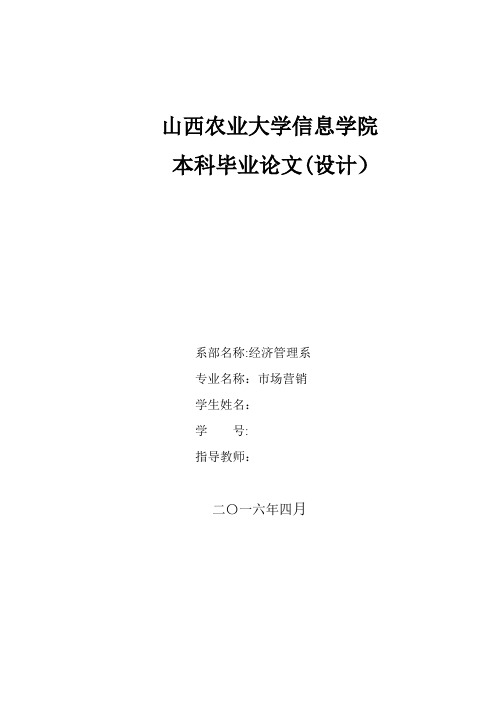 山西农业大学信息学院
本科毕业论文(设计)

系部名称:经济管理系

专业名称：市场营销

学生姓名：

学　　号:

指导教师：

二〇一六年四月